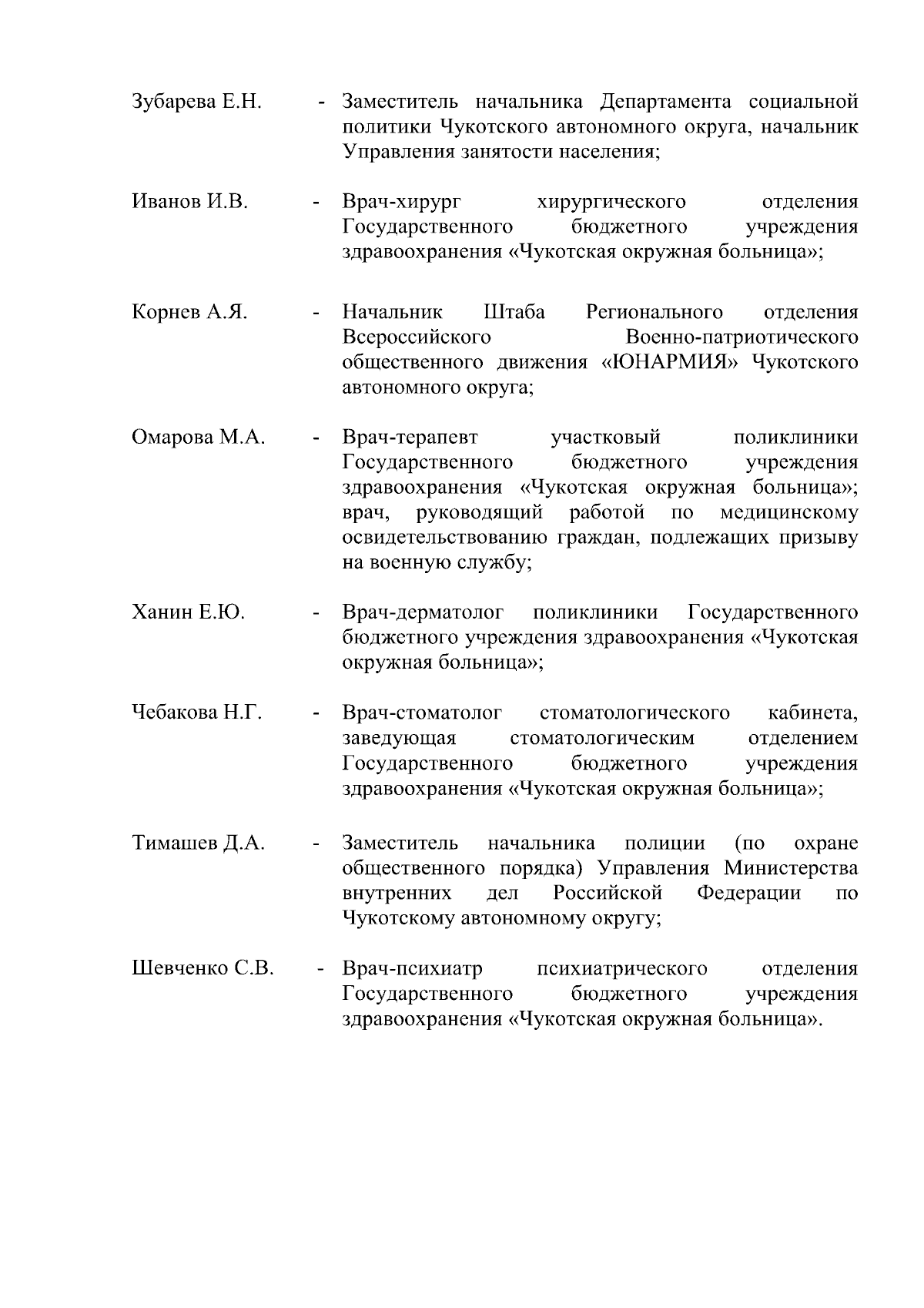 Зубарева Е.Н. - Заместитель начальника Департамента социальной политики Чукотского автономного округа, начальник Управления занятости населения;

Иванов И.В. - Врач-хирург хирургического отделения Государственного бюджетного учреждения здравоохранения «Чукотская окружная больница»;

Корнев А.Я. - Начальник Штаба Регионального отделения Всероссийского Военно-патриотического общественного движения «ЮНАРМИЯ» Чукотского автономного округа;

Омарова М.А. - Врач-терапевт участковый поликлиники Государственного бюджетного учреждения здравоохранения «Чукотская окружная больница»; врач, руководящий работой по медицинскому освидетельствованию граждан, подлежащих призыву на военную службу;

Ханин Е.Ю. - Врач-дерматолог поликлиники Государственного бюджетного учреждения здравоохранения «Чукотская окружная больница»;

Чебакова Н.Г. - Врач-стоматолог стоматологического кабинета, заведующая стоматологическим отделением Государственного бюджетного учреждения здравоохранения «Чукотская окружная больница»;

Тимашев Д.А. - Заместитель начальника полиции (по охране общественного порядка) Управления Министерства внутренних дел Российской Федерации по Чукотскому автономному округу;

Шевченко С.В. - Врач-психиатр психиатрического отделения Государственного бюджетного учреждения здравоохранения «Чукотская окружная больница».